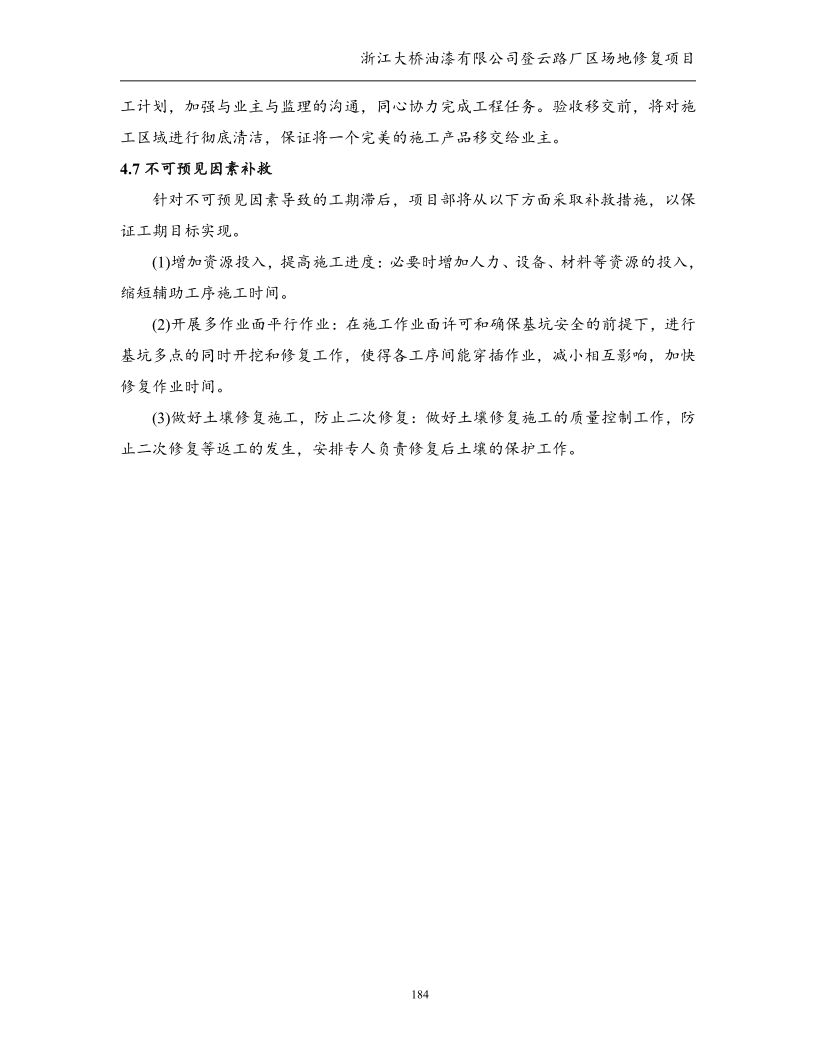 浙江大桥油漆有限公司登云路厂区场地修复项目

工计划，加强与业主与监理的沟通，同心协力完成工程任务。验收移交前，将对施工区域进行彻底清洁，保证将一个完美的施工产品移交给业主。

4.7 不可预见因素补救

针对不可预见因素导致的工期滞后，项目部将从以下方面采取补救措施，以保证工期目标实现。

(1)增加资源投入，提高施工进度：必要时增加人力、设备、材料等资源的投入，缩短辅助工序施工时间。

(2)开展多作业面平行作业：在施工作业面许可和确保基坑安全的前提下，进行基坑多点的同时开挖和修复工作，使得各工序间能穿插作业，减小相互影响，加快修复作业时间。

(3)做好土壤修复施工，防止二次修复：做好土壤修复施工的质量控制工作，防止二次修复等返工的发生，安排专人负责修复后土壤的保护工作。

184